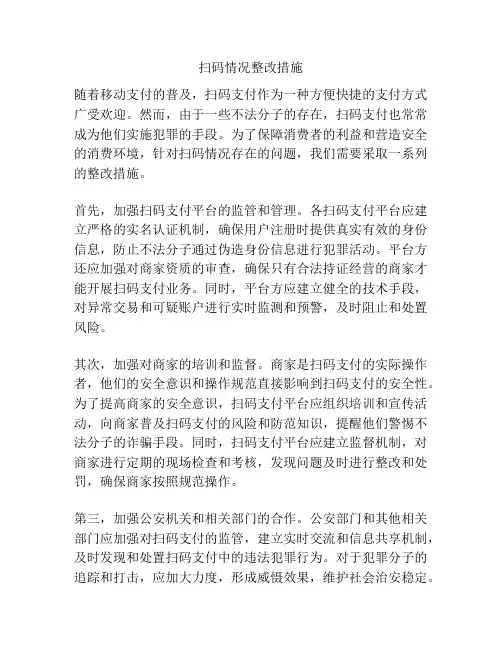 扫码情况整改措施

随着移动支付的普及，扫码支付作为一种方便快捷的支付方式广受欢迎。然而，由于一些不法分子的存在，扫码支付也常常成为他们实施犯罪的手段。为了保障消费者的利益和营造安全的消费环境，针对扫码情况存在的问题，我们需要采取一系列的整改措施。

首先，加强扫码支付平台的监管和管理。各扫码支付平台应建立严格的实名认证机制，确保用户注册时提供真实有效的身份信息，防止不法分子通过伪造身份信息进行犯罪活动。平台方还应加强对商家资质的审查，确保只有合法持证经营的商家才能开展扫码支付业务。同时，平台方应建立健全的技术手段，对异常交易和可疑账户进行实时监测和预警，及时阻止和处置风险。

其次，加强对商家的培训和监督。商家是扫码支付的实际操作者，他们的安全意识和操作规范直接影响到扫码支付的安全性。为了提高商家的安全意识，扫码支付平台应组织培训和宣传活动，向商家普及扫码支付的风险和防范知识，提醒他们警惕不法分子的诈骗手段。同时，扫码支付平台应建立监督机制，对商家进行定期的现场检查和考核，发现问题及时进行整改和处罚，确保商家按照规范操作。

第三，加强公安机关和相关部门的合作。公安部门和其他相关部门应加强对扫码支付的监管，建立实时交流和信息共享机制，及时发现和处置扫码支付中的违法犯罪行为。对于犯罪分子的追踪和打击，应加大力度，形成威慑效果，维护社会治安稳定。